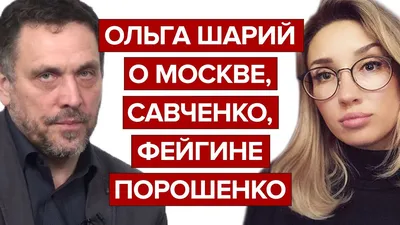 ОЛЬГА ШАРИЙ О МОСКВЕ, САВЧЕНКО, ФЕЙГИНЕ ПОРОШЕНКО